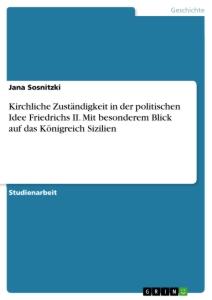 Geschichte

Jana Sosnitzki

Kirchliche Zuständigkeit in der politischen Idee Friedrichs II. Mit besonderem Blick auf das Königreich Sizilien

Studienarbeit

GRIN